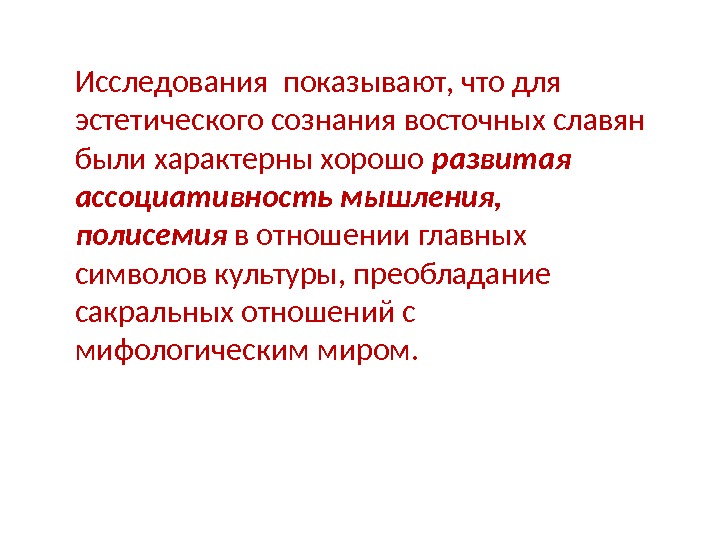 Исследования показывают, что для эстетического сознания восточных славян были характерны хорошо развитая ассоциативность мышления, полисемия в отношении главных символов культуры, преобладание сакральных отношений с мифологическим миром.